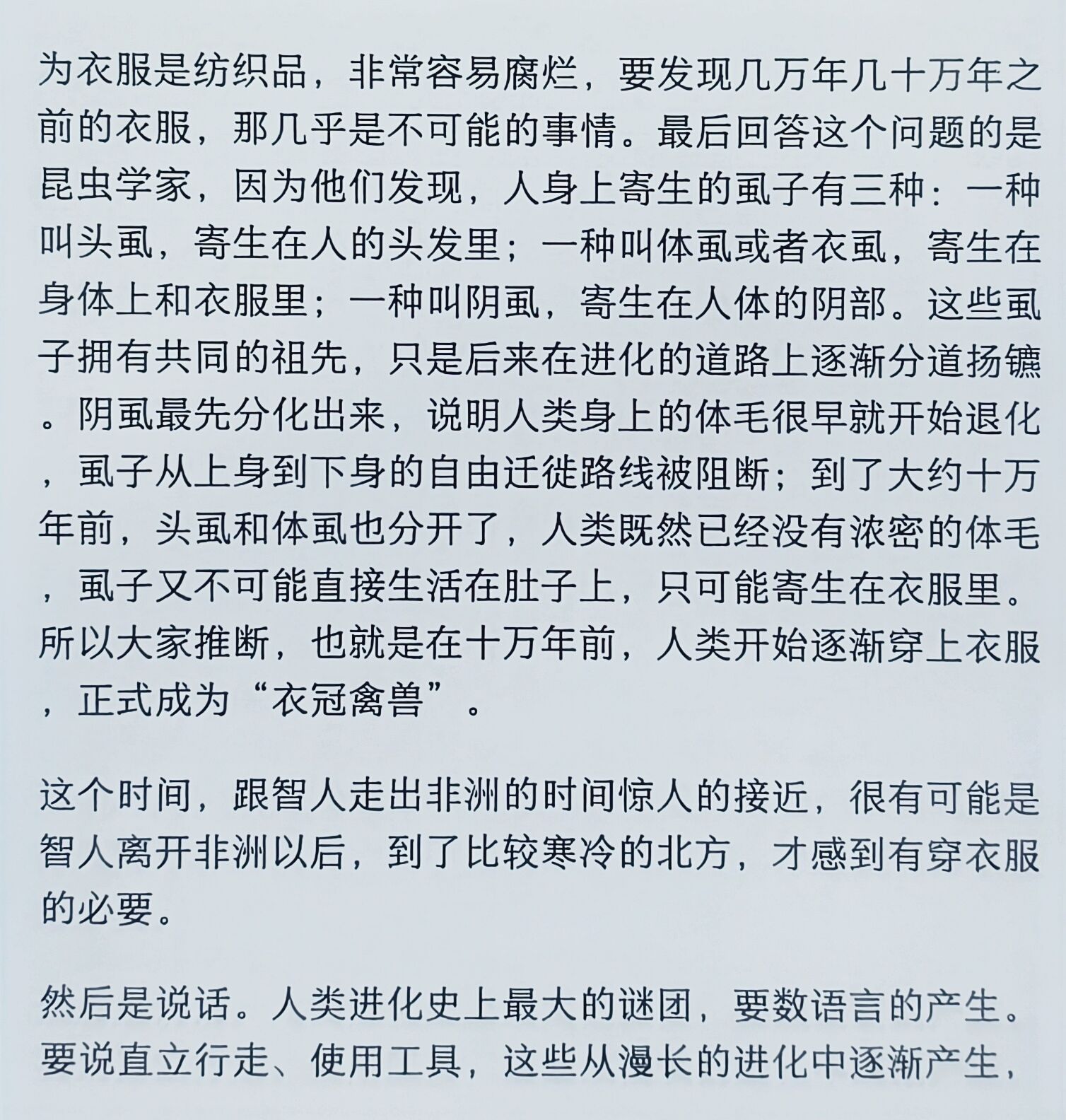 为衣服是纺织品，非常容易腐烂，要发现几万年几十万年之前的衣服，那几乎是不可能的事情。最后回答这个问题的是昆虫学家，因为他们发现，人身上寄生的虱子有三种：一种叫头虱，寄生在人的头发里；一种叫体虱或者衣虱，寄生在身体上和衣服里；一种叫阴虱，寄生在人体的阴部。这些虱子拥有共同的祖先，只是后来在进化的道路上逐渐分道扬镳。阴虱最先分化出来，说明人类身上的体毛很早就开始退化，虱子从上身到下身的自由迁徙路线被阻断；到了大约十万年前，头虱和体虱也分开了，人类既然已经没有浓密的体毛，虱子又不可能直接生活在肚子上，只可能寄生在衣服里。所以大家推断，也就是在十万年前，人类开始逐渐穿上衣服，正式成为“衣冠禽兽”。

这个时间，跟智人走出非洲的时间惊人的接近，很有可能是智人离开非洲以后，到了比较寒冷的北方，才感到有穿衣服的必要。

然后是说话。人类进化史上最大的谜团，要数语言的产生。要说直立行走、使用工具，这些从漫长的进化中逐渐产生，